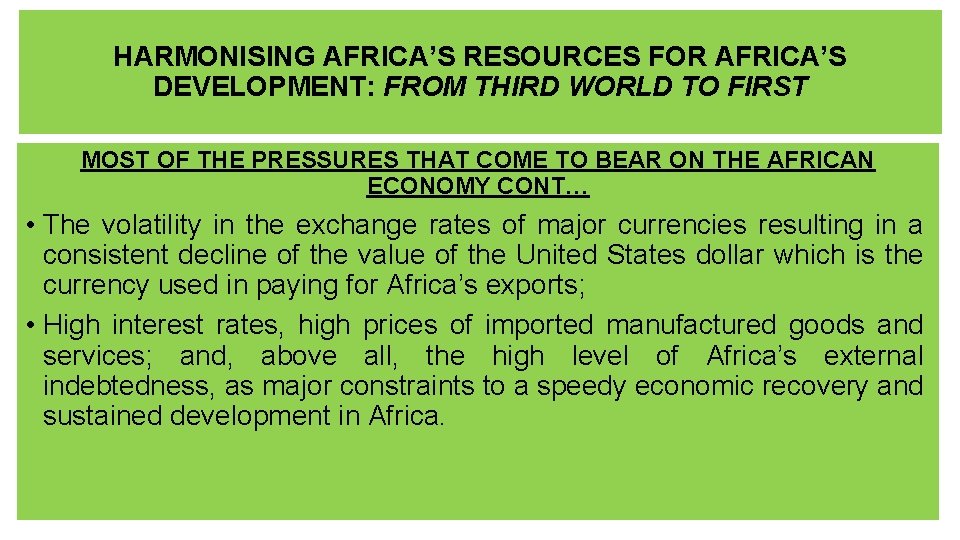 HARMONISING AFRICA'S RESOURCES FOR AFRICA'S DEVELOPMENT: FROM THIRD WORLD TO FIRST

MOST OF THE PRESSURES THAT COME TO BEAR ON THE AFRICAN ECONOMY CONT…

• The volatility in the exchange rates of major currencies resulting in a consistent decline of the value of the United States dollar which is the currency used in paying for Africa's exports;
• High interest rates, high prices of imported manufactured goods and services; and, above all, the high level of Africa's external indebtedness, as major constraints to a speedy economic recovery and sustained development in Africa.